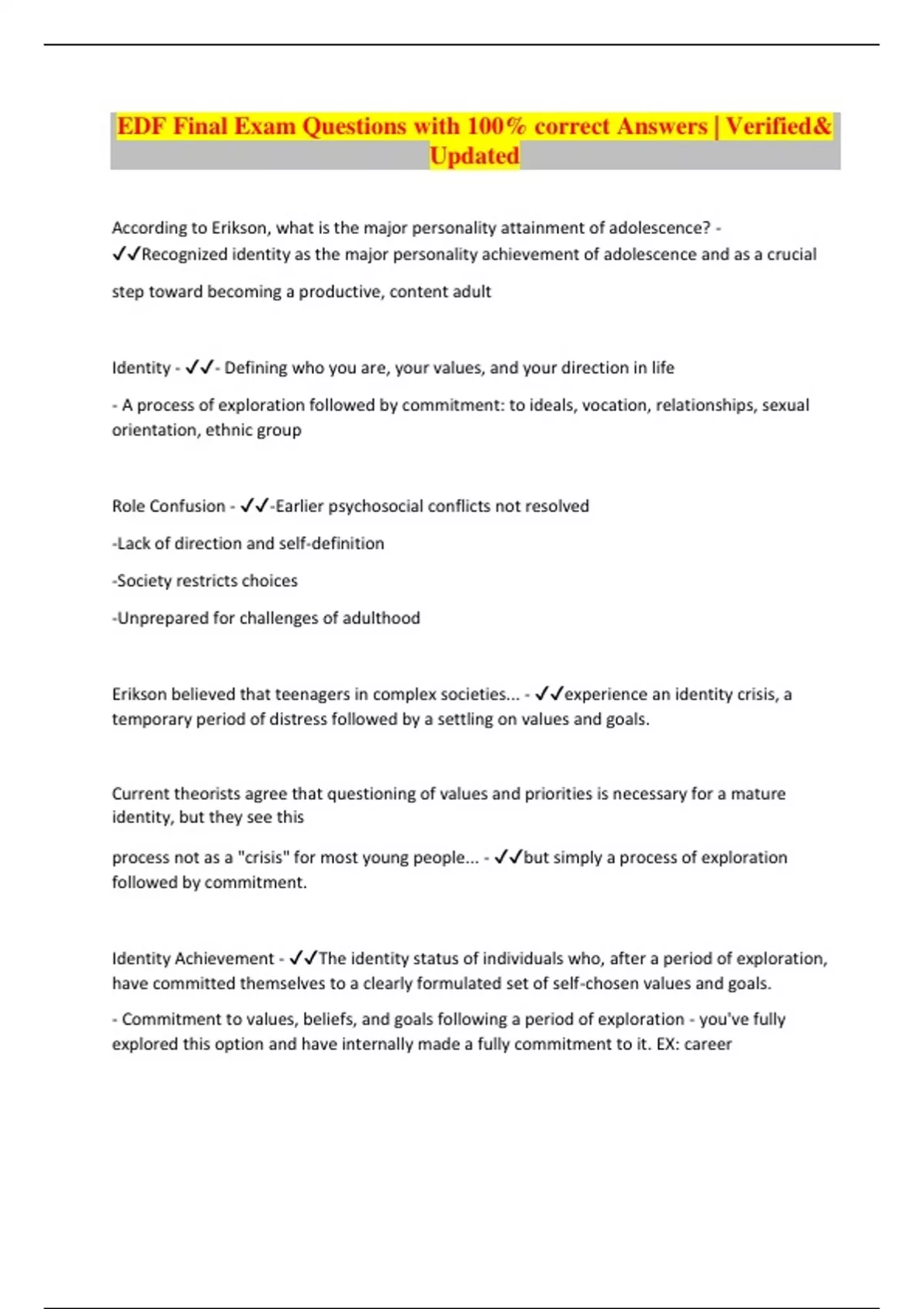 EDF Final Exam Questions with 100% correct Answers | Verified& Updated

According to Erikson, what is the major personality attainment of adolescence? - ✓✓Recognized identity as the major personality achievement of adolescence and as a crucial step toward becoming a productive, content adult

Identity - ✓✓- Defining who you are, your values, and your direction in life

- A process of exploration followed by commitment: to ideals, vocation, relationships, sexual orientation, ethnic group

Role Confusion - ✓✓-Earlier psychosocial conflicts not resolved

-Lack of direction and self-definition

-Society restricts choices

-Unprepared for challenges of adulthood

Erikson believed that teenagers in complex societies... - ✓✓experience an identity crisis, a temporary period of distress followed by a settling on values and goals.

Current theorists agree that questioning of values and priorities is necessary for a mature identity, but they see this

process not as a "crisis" for most young people... - ✓✓but simply a process of exploration followed by commitment.

Identity Achievement - ✓✓The identity status of individuals who, after a period of exploration, have committed themselves to a clearly formulated set of self-chosen values and goals.

- Commitment to values, beliefs, and goals following a period of exploration - you've fully explored this option and have internally made a fully commitment to it. EX: career